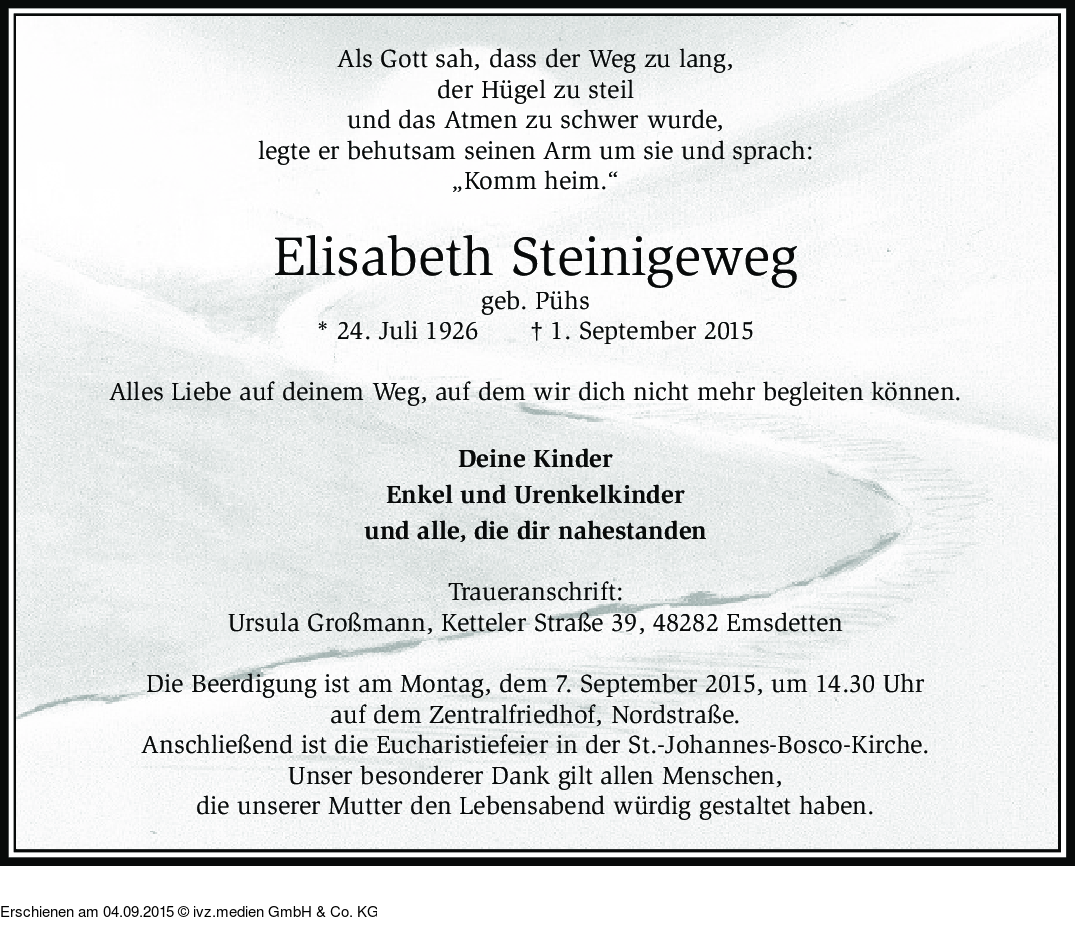 Als Gott sah, dass der Weg zu lang,
der Hügel zu steil
und das Atmen zu schwer wurde,
legte er behutsam seinen Arm um sie und sprach:
„Komm heim.“

Elisabeth Steinigeweg
geb. Pühs
* 24. Juli 1926 † 1. September 2015

Alles Liebe auf deinem Weg, auf dem wir dich nicht mehr begleiten können.

Deine Kinder
Enkel und Urenkelkinder
und alle, die dir nahestanden

Traueranschrift:
Ursula Großmann, Ketteler Straße 39, 48282 Emsdetten

Die Beerdigung ist am Montag, dem 7. September 2015, um 14.30 Uhr
auf dem Zentralfriedhof, Nordstraße.
Anschließend ist die Eucharistiefeier in der St.-Johannes-Bosco-Kirche.
Unser besonderer Dank gilt allen Menschen,
die unserer Mutter den Lebensabend würdig gestaltet haben.

Erschienen am 04.09.2015 © ivz.medien GmbH & Co. KG